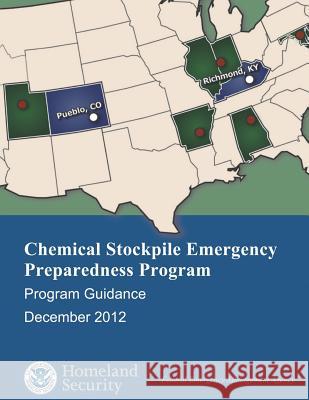 Richmond, KY

Pueblo, CO

Chemical Stockpile Emergency Preparedness Program

Program Guidance

December 2012

Homeland Security

Kraina Książek